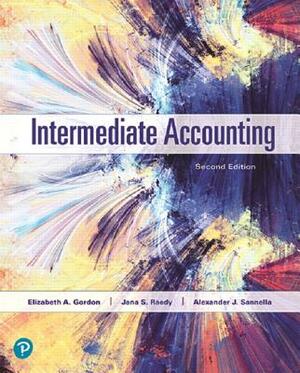 Intermediate Accounting

Second Edition

Elizabeth A. Gordon | Jana S. Raedy | Alexander J. Sannella

P